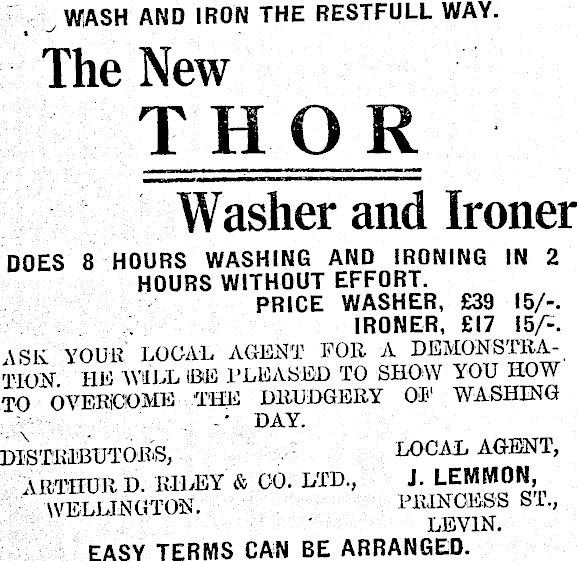 WASH AND IRON THE RESTFULL WAY.

The New

THOR

Washer and Ironer

DOES 8 HOURS WASHING AND IRONING IN 2 HOURS WITHOUT EFFORT.

PRICE WASHER, £39 15/-.
IRONER, £17 15/-.

ASK YOUR LOCAL AGENT FOR A DEMONSTRATION. HE WILL BE PLEASED TO SHOW YOU HOW TO OVERCOME THE DRUDGERY OF WASHING DAY.

DISTRIBUTORS,
ARTHUR D. RILEY & CO. LTD.,
WELLINGTON.

LOCAL AGENT,
J. LEMMON,
PRINCESS ST.,
LEVIN.

EASY TERMS CAN BE ARRANGED.